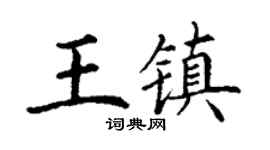 王镇
词典网